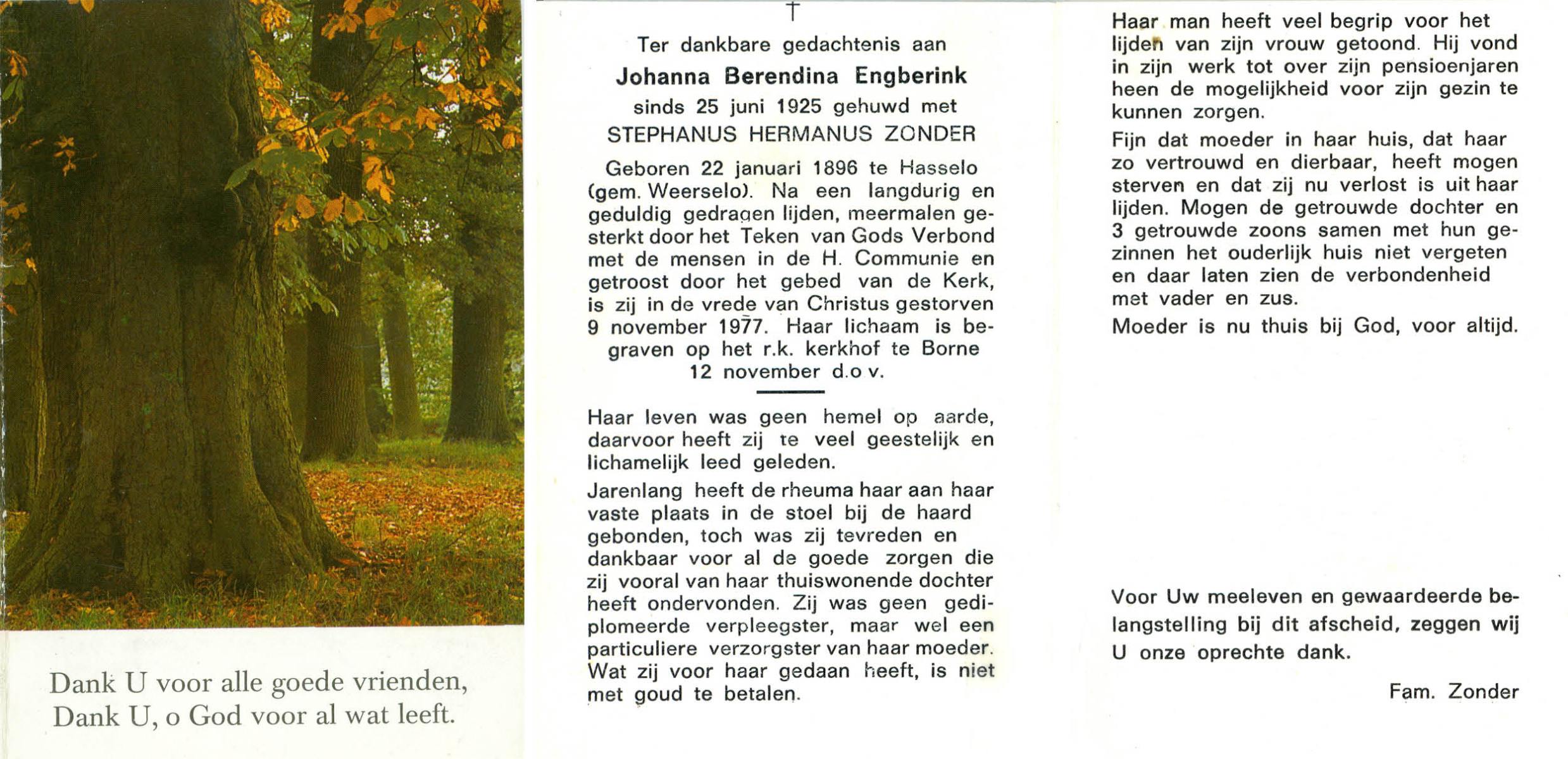 Dank U voor alle goede vrienden,
Dank U, o God voor al wat leeft.

†

Ter dankbare gedachtenis aan
Johanna Berendina Engberink
sinds 25 juni 1925 gehuwd met
STEPHANUS HERMANUS ZONDER

Geboren 22 januari 1896 te Hasselo (gem. Weerselo). Na een langdurig en geduldig gedragen lijden, meermalen gesterkt door het Teken van Gods Verbond met de mensen in de H. Communie en getroost door het gebed van de Kerk, is zij in de vrede van Christus gestorven 9 november 1977. Haar lichaam is begraven op het r.k. kerkhof te Borne 12 november d.o v.

Haar leven was geen hemel op aarde, daarvoor heeft zij te veel geestelijk en lichamelijk leed geleden.

Jarenlang heeft de rheuma haar aan haar vaste plaats in de stoel bij de haard gebonden, toch was zij tevreden en dankbaar voor al de goede zorgen die zij vooral van haar thuiswonende dochter heeft ondervonden. Zij was geen gediplomeerde verpleegster, maar wel een particuliere verzorgster van haar moeder. Wat zij voor haar gedaan heeft, is niet met goud te betalen.

Haar man heeft veel begrip voor het lijden van zijn vrouw getoond. Hij vond in zijn werk tot over zijn pensioenjaren heen de mogelijkheid voor zijn gezin te kunnen zorgen.

Fijn dat moeder in haar huis, dat haar zo vertrouwd en dierbaar, heeft mogen sterven en dat zij nu verlost is uit haar lijden. Mogen de getrouwde dochter en 3 getrouwde zoons samen met hun gezinnen het ouderlijk huis niet vergeten en daar laten zien de verbondenheid met vader en zus.

Moeder is nu thuis bij God, voor altijd.

Voor Uw meeleven en gewaardeerde belangstelling bij dit afscheid, zeggen wij U onze oprechte dank.

Fam. Zonder